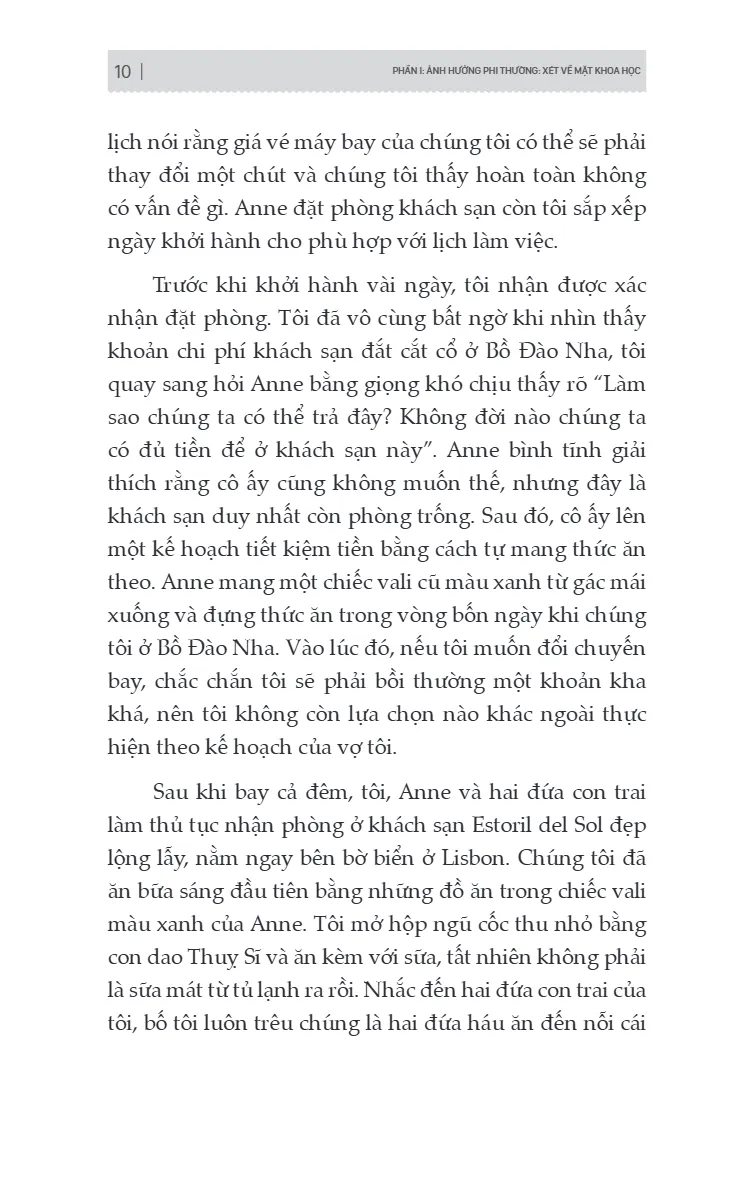 10 | PHẦN I: ẢNH HƯỞNG PHI THƯỜNG: XÉT VỀ MẶT KHOA HỌC

lịch nói rằng giá vé máy bay của chúng tôi có thể sẽ phải thay đổi một chút và chúng tôi thấy hoàn toàn không có vấn đề gì. Anne đặt phòng khách sạn còn tôi sắp xếp ngày khởi hành cho phù hợp với lịch làm việc.

Trước khi khởi hành vài ngày, tôi nhận được xác nhận đặt phòng. Tôi đã vô cùng bất ngờ khi nhìn thấy khoản chi phí khách sạn đắt cắt cổ ở Bồ Đào Nha, tôi quay sang hỏi Anne bằng giọng khó chịu thấy rõ “Làm sao chúng ta có thể trả đây? Không đời nào chúng ta có đủ tiền để ở khách sạn này”. Anne bình tĩnh giải thích rằng cô ấy cũng không muốn thế, nhưng đây là khách sạn duy nhất còn phòng trống. Sau đó, cô ấy lên một kế hoạch tiết kiệm tiền bằng cách tự mang thức ăn theo. Anne mang một chiếc vali cũ màu xanh từ gác mái xuống và đựng thức ăn trong vòng bốn ngày khi chúng tôi ở Bồ Đào Nha. Vào lúc đó, nếu tôi muốn đổi chuyến bay, chắc chắn tôi sẽ phải bồi thường một khoản kha khá, nên tôi không còn lựa chọn nào khác ngoài thực hiện theo kế hoạch của vợ tôi.

Sau khi bay cả đêm, tôi, Anne và hai đứa con trai làm thủ tục nhận phòng ở khách sạn Estoril del Sol đẹp lộng lẫy, nằm ngay bên bờ biển ở Lisbon. Chúng tôi đã ăn bữa sáng đầu tiên bằng những đồ ăn trong chiếc vali màu xanh của Anne. Tôi mở hộp ngũ cốc thu nhỏ bằng con dao Thuỵ Sĩ và ăn kèm với sữa, tất nhiên không phải là sữa mát từ tủ lạnh ra rồi. Nhắc đến hai đứa con trai của tôi, bố tôi luôn trêu chúng là hai đứa háu ăn đến nỗi cái